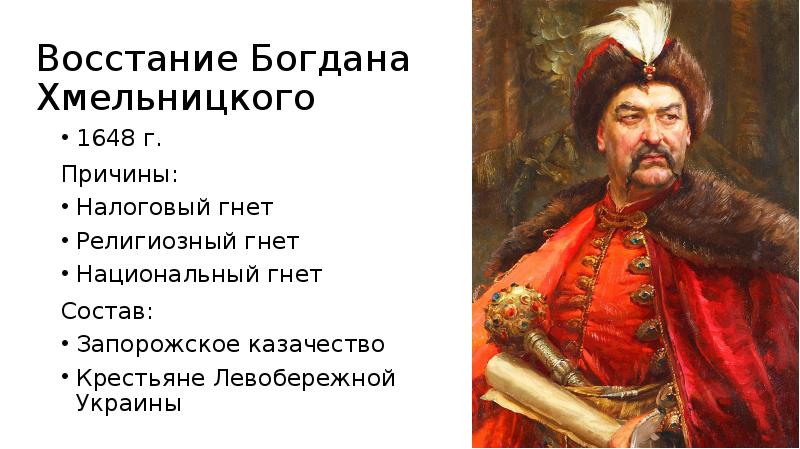 Восстание Богдана Хмельницкого

• 1648 г.

Причины:

• Налоговый гнет

• Религиозный гнет

• Национальный гнет

Состав:

• Запорожское казачество

• Крестьяне Левобережной Украины